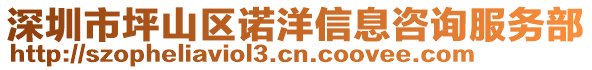 深圳市坪山区诺洋信息咨询服务部
http://szopheliaviol3.cn.coovee.com